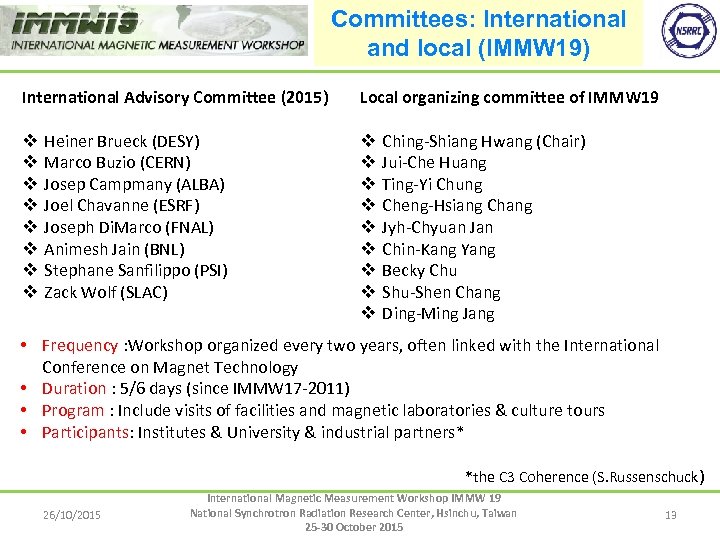 IMMW19
INTERNATIONAL MAGNETIC MEASUREMENT WORKSHOP

Committees: International and local (IMMW19)

NSRRC

International Advisory Committee (2015)

❖ Heiner Brueck (DESY)
❖ Marco Buzio (CERN)
❖ Josep Campmany (ALBA)
❖ Joel Chavanne (ESRF)
❖ Joseph DiMarco (FNAL)
❖ Animesh Jain (BNL)
❖ Stephane Sanfilippo (PSI)
❖ Zack Wolf (SLAC)

Local organizing committee of IMMW19

❖ Ching-Shiang Hwang (Chair)
❖ Jui-Che Huang
❖ Ting-Yi Chung
❖ Cheng-Hsiang Chang
❖ Jyh-Chyuan Jan
❖ Chin-Kang Yang
❖ Becky Chu
❖ Shu-Shen Chang
❖ Ding-Ming Jang

• Frequency :Workshop organized every two years, often linked with the International Conference on Magnet Technology
• Duration : 5/6 days (since IMMW17-2011)
• Program : Include visits of facilities and magnetic laboratories & culture tours
• Participants: Institutes & University & industrial partners*

*the C3 Coherence (S.Russenschuck)

26/10/2015

International Magnetic Measurement Workshop IMMW 19
National Synchrotron Radiation Research Center, Hsinchu, Taiwan
25-30 October 2015

13